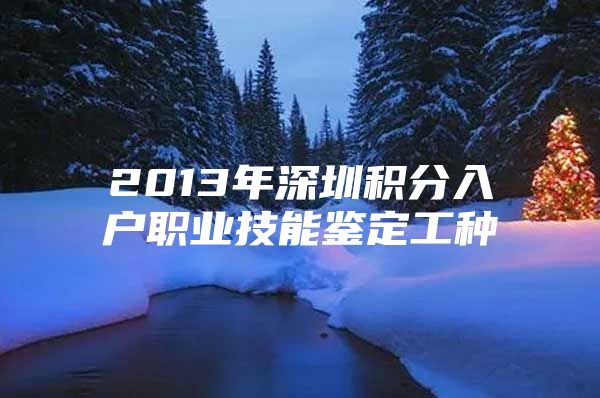 2013年深圳积分入户职业技能鉴定工种